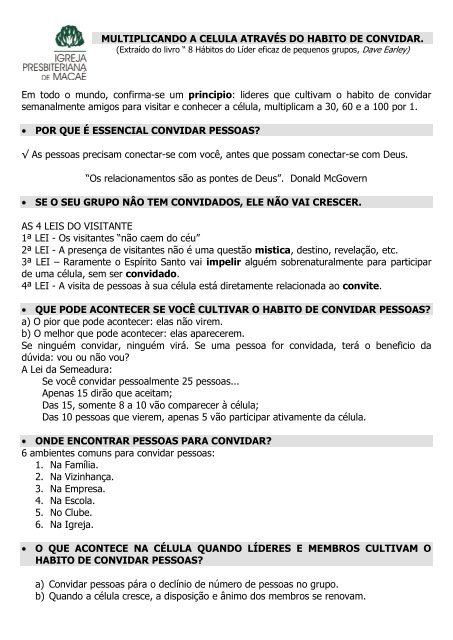 IGREJA PRESBITERIANA DE MACAÉ

MULTIPLICANDO A CELULA ATRAVÉS DO HABITO DE CONVIDAR.
(Extraído do livro " 8 Hábitos do Líder eficaz de pequenos grupos, Dave Earley)

Em todo o mundo, confirma-se um principio: lideres que cultivam o habito de convidar semanalmente amigos para visitar e conhecer a célula, multiplicam a 30, 60 e a 100 por 1.

• POR QUE É ESSENCIAL CONVIDAR PESSOAS?

√ As pessoas precisam conectar-se com você, antes que possam conectar-se com Deus.

"Os relacionamentos são as pontes de Deus". Donald McGovern

• SE O SEU GRUPO NÂO TEM CONVIDADOS, ELE NÃO VAI CRESCER.

AS 4 LEIS DO VISITANTE
1ª LEI - Os visitantes "não caem do céu"
2ª LEI - A presença de visitantes não é uma questão mistica, destino, revelação, etc.
3ª LEI – Raramente o Espírito Santo vai impelir alguém sobrenaturalmente para participar de uma célula, sem ser convidado.
4ª LEI - A visita de pessoas à sua célula está diretamente relacionada ao convite.

• QUE PODE ACONTECER SE VOCÊ CULTIVAR O HABITO DE CONVIDAR PESSOAS?
a) O pior que pode acontecer: elas não virem.
b) O melhor que pode acontecer: elas aparecerem.
Se ninguém convidar, ninguém virá. Se uma pessoa for convidada, terá o beneficio da dúvida: vou ou não vou?
A Lei da Semeadura:
Se você convidar pessoalmente 25 pessoas...
Apenas 15 dirão que aceitam;
Das 15, somente 8 a 10 vão comparecer à célula;
Das 10 pessoas que vierem, apenas 5 vão participar ativamente da célula.

• ONDE ENCONTRAR PESSOAS PARA CONVIDAR?
6 ambientes comuns para convidar pessoas:
1. Na Família.
2. Na Vizinhança.
3. Na Empresa.
4. Na Escola.
5. No Clube.
6. Na Igreja.

• O QUE ACONTECE NA CÉLULA QUANDO LÍDERES E MEMBROS CULTIVAM O HABITO DE CONVIDAR PESSOAS?

a) Convidar pessoas pára o declínio de número de pessoas no grupo.
b) Quando a célula cresce, a disposição e ânimo dos membros se renovam.